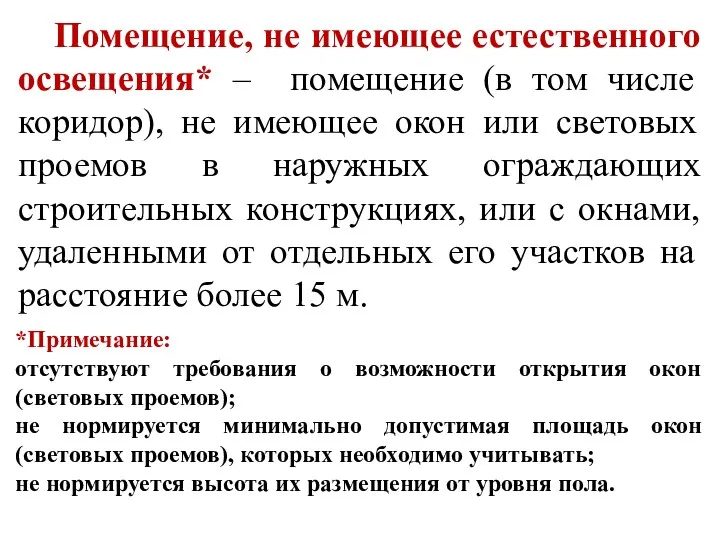 Помещение, не имеющее естественного освещения* – помещение (в том числе коридор), не имеющее окон или световых проемов в наружных ограждающих строительных конструкциях, или с окнами, удаленными от отдельных его участков на расстояние более 15 м.

*Примечание:
отсутствуют требования о возможности открытия окон (световых проемов);
не нормируется минимально допустимая площадь окон (световых проемов), которых необходимо учитывать;
не нормируется высота их размещения от уровня пола.